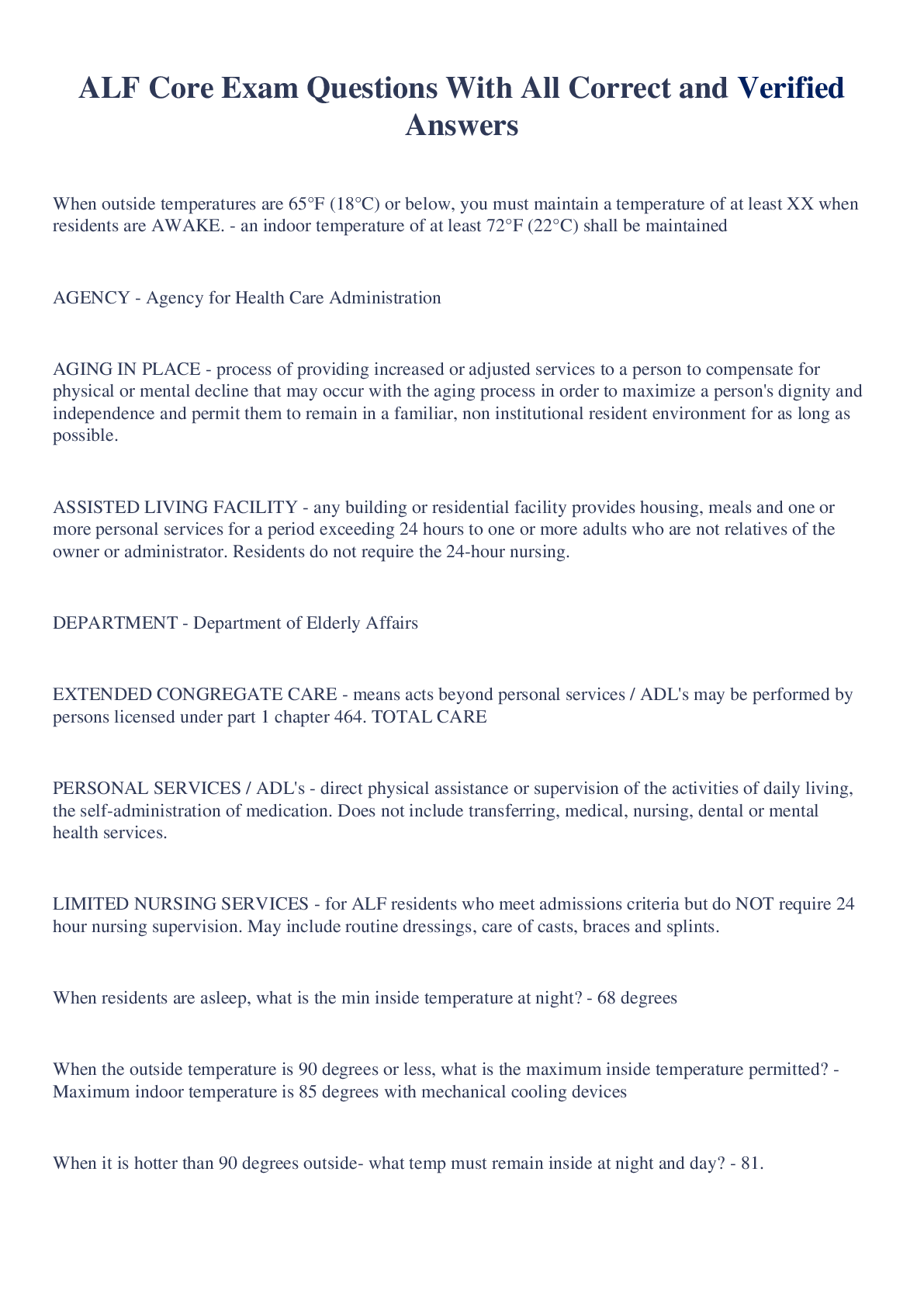 ALF Core Exam Questions With All Correct and Verified Answers

When outside temperatures are 65°F (18°C) or below, you must maintain a temperature of at least XX when residents are AWAKE. - an indoor temperature of at least 72°F (22°C) shall be maintained

AGENCY - Agency for Health Care Administration

AGING IN PLACE - process of providing increased or adjusted services to a person to compensate for physical or mental decline that may occur with the aging process in order to maximize a person's dignity and independence and permit them to remain in a familiar, non institutional resident environment for as long as possible.

ASSISTED LIVING FACILITY - any building or residential facility provides housing, meals and one or more personal services for a period exceeding 24 hours to one or more adults who are not relatives of the owner or administrator. Residents do not require the 24-hour nursing.

DEPARTMENT - Department of Elderly Affairs

EXTENDED CONGREGATE CARE - means acts beyond personal services / ADL's may be performed by persons licensed under part 1 chapter 464. TOTAL CARE

PERSONAL SERVICES / ADL's - direct physical assistance or supervision of the activities of daily living, the self-administration of medication. Does not include transferring, medical, nursing, dental or mental health services.

LIMITED NURSING SERVICES - for ALF residents who meet admissions criteria but do NOT require 24 hour nursing supervision. May include routine dressings, care of casts, braces and splints.

When residents are asleep, what is the min inside temperature at night? - 68 degrees

When the outside temperature is 90 degrees or less, what is the maximum inside temperature permitted? - Maximum indoor temperature is 85 degrees with mechanical cooling devices

When it is hotter than 90 degrees outside- what temp must remain inside at night and day? - 81.